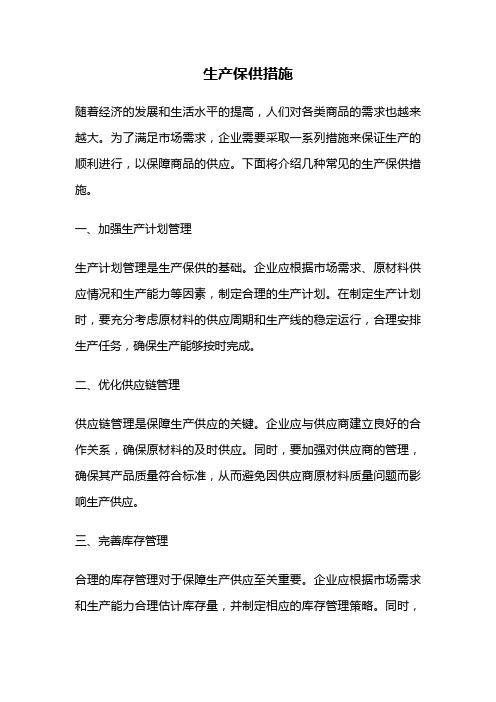 生产保供措施

随着经济的发展和生活水平的提高，人们对各类商品的需求也越来越大。为了满足市场需求，企业需要采取一系列措施来保证生产的顺利进行，以保障商品的供应。下面将介绍几种常见的生产保供措施。

一、加强生产计划管理

生产计划管理是生产保供的基础。企业应根据市场需求、原材料供应情况和生产能力等因素，制定合理的生产计划。在制定生产计划时，要充分考虑原材料的供应周期和生产线的稳定运行，合理安排生产任务，确保生产能够按时完成。

二、优化供应链管理

供应链管理是保障生产供应的关键。企业应与供应商建立良好的合作关系，确保原材料的及时供应。同时，要加强对供应商的管理，确保其产品质量符合标准，从而避免因供应商原材料质量问题而影响生产供应。

三、完善库存管理

合理的库存管理对于保障生产供应至关重要。企业应根据市场需求和生产能力合理估计库存量，并制定相应的库存管理策略。同时，